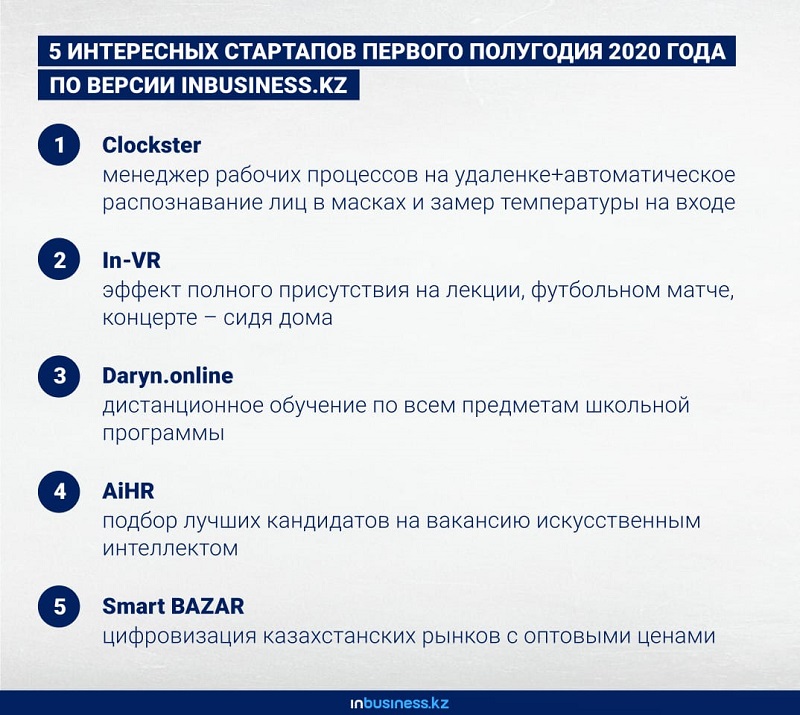 5 ИНТЕРЕСНЫХ СТАРТАПОВ ПЕРВОГО ПОЛУГОДИЯ 2020 ГОДА ПО ВЕРСИИ INBUSINESS.KZ

1 Clockster
менеджер рабочих процессов на удаленке+автоматическое распознавание лиц в масках и замер температуры на входе

2 In-VR
эффект полного присутствия на лекции, футбольном матче, концерте – сидя дома

3 Daryn.online
дистанционное обучение по всем предметам школьной программы

4 AiHR
подбор лучших кандидатов на вакансию искусственным интеллектом

5 Smart BAZAR
цифровизация казахстанских рынков с оптовыми ценами

inbusiness.kz